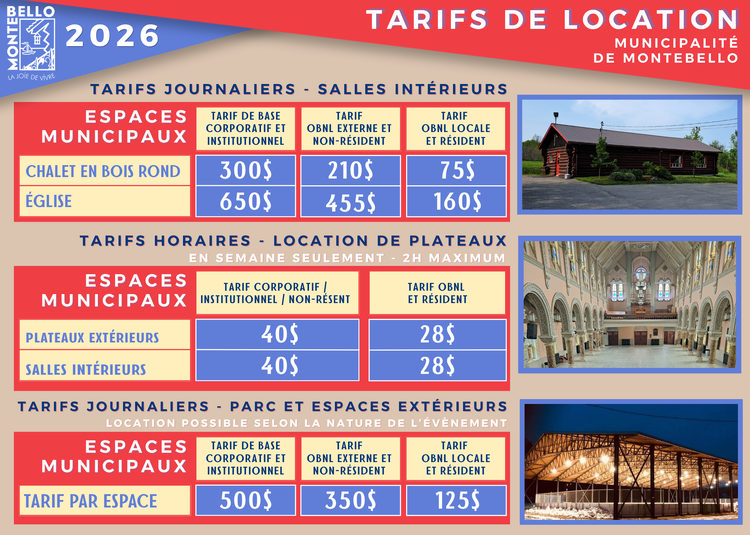 MONTEBELLO
LA JOIE DE VIVRE

2026

TARIFS DE LOCATION
MUNICIPALITÉ DE MONTEBELLO

TARIFS JOURNALIERS - SALLES INTÉRIEURS

| ESPACES MUNICIPAUX | TARIF DE BASE CORPORATIF ET INSTITUTIONNEL | TARIF OBNL EXTERNE ET NON-RÉSIDENT | TARIF OBNL LOCALE ET RÉSIDENT |
|---|---|---|---|
| CHALET EN BOIS ROND | 300$ | 210$ | 75$ |
| ÉGLISE | 650$ | 455$ | 160$ |

TARIFS HORAIRES - LOCATION DE PLATEAUX
EN SEMAINE SEULEMENT - 2H MAXIMUM

| ESPACES MUNICIPAUX | TARIF CORPORATIF / INSTITUTIONNEL / NON-RÉSENT | TARIF OBNL ET RÉSIDENT |
|---|---|---|
| PLATEAUX EXTÉRIEURS | 40$ | 28$ |
| SALLES INTÉRIEURS | 40$ | 28$ |

TARIFS JOURNALIERS - PARC ET ESPACES EXTÉRIEURS
LOCATION POSSIBLE SELON LA NATURE DE L'ÉVÈNEMENT

| ESPACES MUNICIPAUX | TARIF DE BASE CORPORATIF ET INSTITUTIONNEL | TARIF OBNL EXTERNE ET NON-RÉSIDENT | TARIF OBNL LOCALE ET RÉSIDENT |
|---|---|---|---|
| TARIF PAR ESPACE | 500$ | 350$ | 125$ |